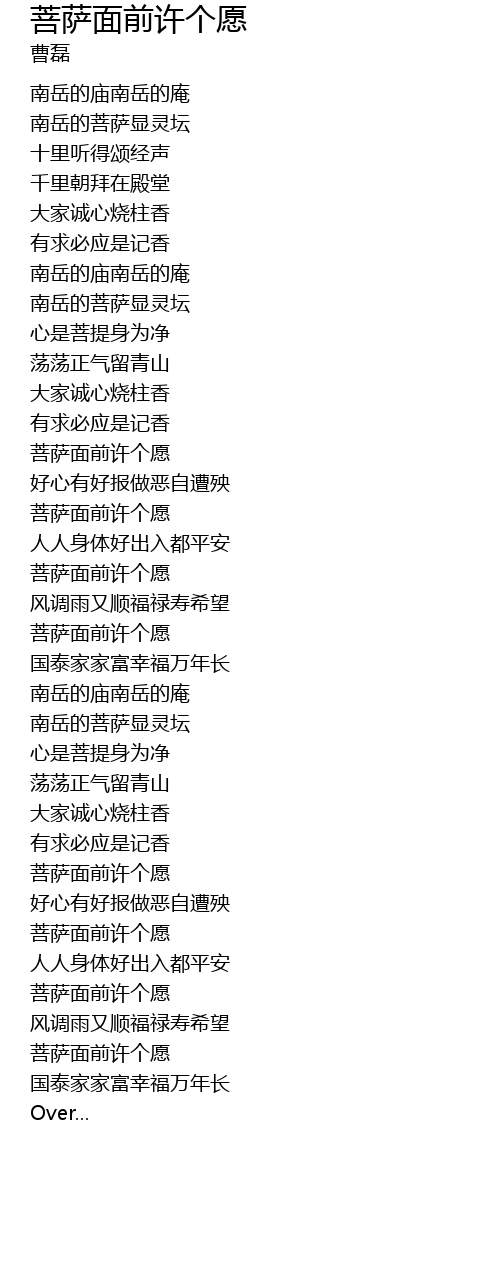 菩萨面前许个愿
曹磊

南岳的庙南岳的庵
南岳的菩萨显灵坛
十里听得颂经声
千里朝拜在殿堂
大家诚心烧柱香
有求必应是记香
南岳的庙南岳的庵
南岳的菩萨显灵坛
心是菩提身为净
荡荡正气留青山
大家诚心烧柱香
有求必应是记香
菩萨面前许个愿
好心有好报做恶自遭殃
菩萨面前许个愿
人人身体好出入都平安
菩萨面前许个愿
风调雨又顺福禄寿希望
菩萨面前许个愿
国泰家家富幸福万年长
南岳的庙南岳的庵
南岳的菩萨显灵坛
心是菩提身为净
荡荡正气留青山
大家诚心烧柱香
有求必应是记香
菩萨面前许个愿
好心有好报做恶自遭殃
菩萨面前许个愿
人人身体好出入都平安
菩萨面前许个愿
风调雨又顺福禄寿希望
菩萨面前许个愿
国泰家家富幸福万年长
Over...